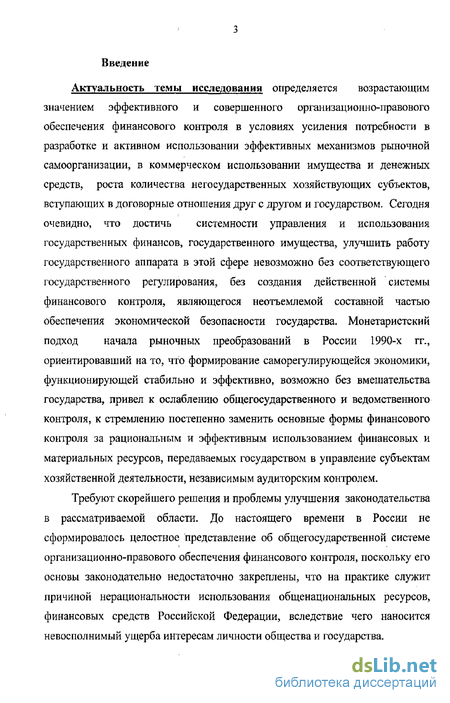 3

Введение

Актуальность темы исследования определяется возрастающим значением эффективного и совершенного организационно-правового обеспечения финансового контроля в условиях усиления потребности в разработке и активном использовании эффективных механизмов рыночной самоорганизации, в коммерческом использовании имущества и денежных средств, роста количества негосударственных хозяйствующих субъектов, вступающих в договорные отношения друг с другом и государством. Сегодня очевидно, что достичь системности управления и использования государственных финансов, государственного имущества, улучшить работу государственного аппарата в этой сфере невозможно без соответствующего государственного регулирования, без создания действенной системы финансового контроля, являющегося неотъемлемой составной частью обеспечения экономической безопасности государства. Монетаристский подход начала рыночных преобразований в России 1990-х гг., ориентировавший на то, что формирование саморегулирующейся экономики, функционирующей стабильно и эффективно, возможно без вмешательства государства, привел к ослаблению общегосударственного и ведомственного контроля, к стремлению постепенно заменить основные формы финансового контроля за рациональным и эффективным использованием финансовых и материальных ресурсов, передаваемых государством в управление субъектам хозяйственной деятельности, независимым аудиторским контролем.

Требуют скорейшего решения и проблемы улучшения законодательства в рассматриваемой области. До настоящего времени в России не сформировалось целостное представление об общегосударственной системе организационно-правового обеспечения финансового контроля, поскольку его основы законодательно недостаточно закреплены, что на практике служит причиной нерациональности использования общенациональных ресурсов, финансовых средств Российской Федерации, вследствие чего наносится невосполнимый ущерба интересам личности общества и государства.

dsLib.net
библиотека диссертаций